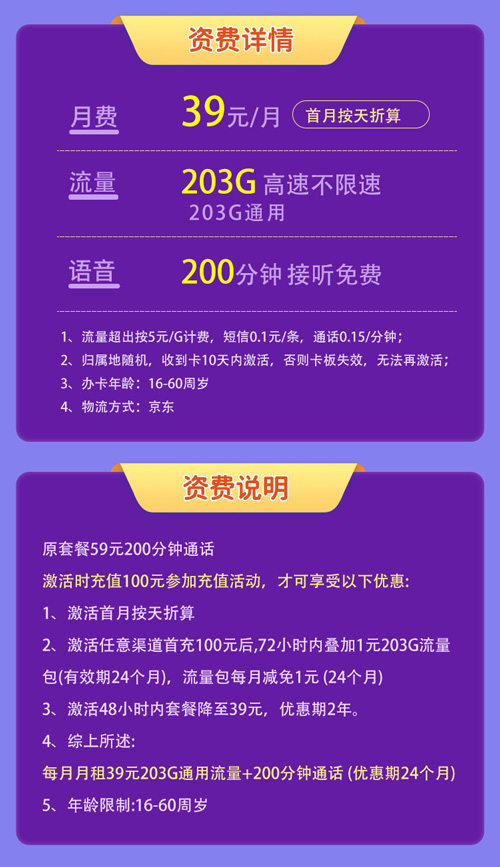 资费详情

月费 39元/月 首月按天折算

流量 203G 高速不限速
203G通用

语音 200分钟 接听免费

1、流量超出按5元/G计费，短信0.1元/条，通话0.15/分钟；
2、归属地随机，收到卡10天内激活，否则卡板失效，无法再激活；
3、办卡年龄：16-60周岁
4、物流方式：京东

资费说明

原套餐59元200分钟通话

激活时充值100元参加充值活动，才可享受以下优惠:

1、激活首月按天折算

2、激活任意渠道首充100元后,72小时内叠加1元203G流量包(有效期24个月)，流量包每月减免1元 (24个月)

3、激活48小时内套餐降至39元，优惠期2年。

4、综上所述:

每月月租39元203G通用流量+200分钟通话 (优惠期24个月)

5、年龄限制:16-60周岁